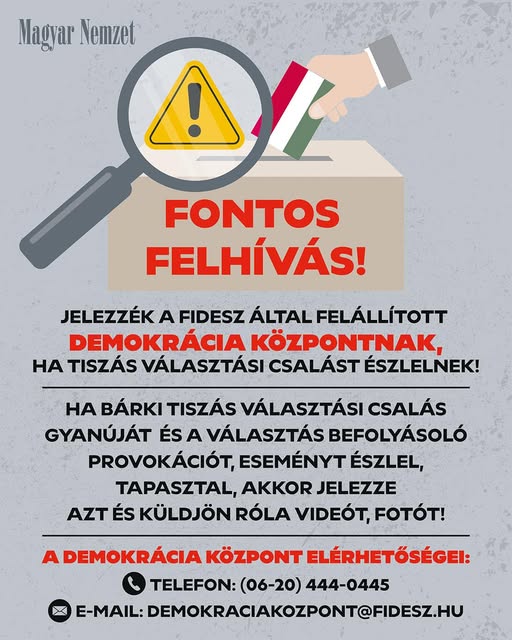 Magyar Nemzet

FONTOS FELHÍVÁS!

JELEZZÉK A FIDESZ ÁLTAL FELÁLLÍTOTT DEMOKRÁCIA KÖZPONTNAK, HA TISZÁS VÁLASZTÁSI CSALÁST ÉSZLELNEK!

HA BÁRKI TISZÁS VÁLASZTÁSI CSALÁS GYANÚJÁT ÉS A VÁLASZTÁS BEFOLYÁSOLÓ PROVOKÁCIÓT, ESEMÉNYT ÉSZLEL, TAPASZTAL, AKKOR JELEZZE AZT ÉS KÜLDJÖN RÓLA VIDEÓT, FOTÓT!

A DEMOKRÁCIA KÖZPONT ELÉRHETŐSÉGEI:

TELEFON: (06-20) 444-0445

E-MAIL: DEMOKRACIAKOZPONT@FIDESZ.HU